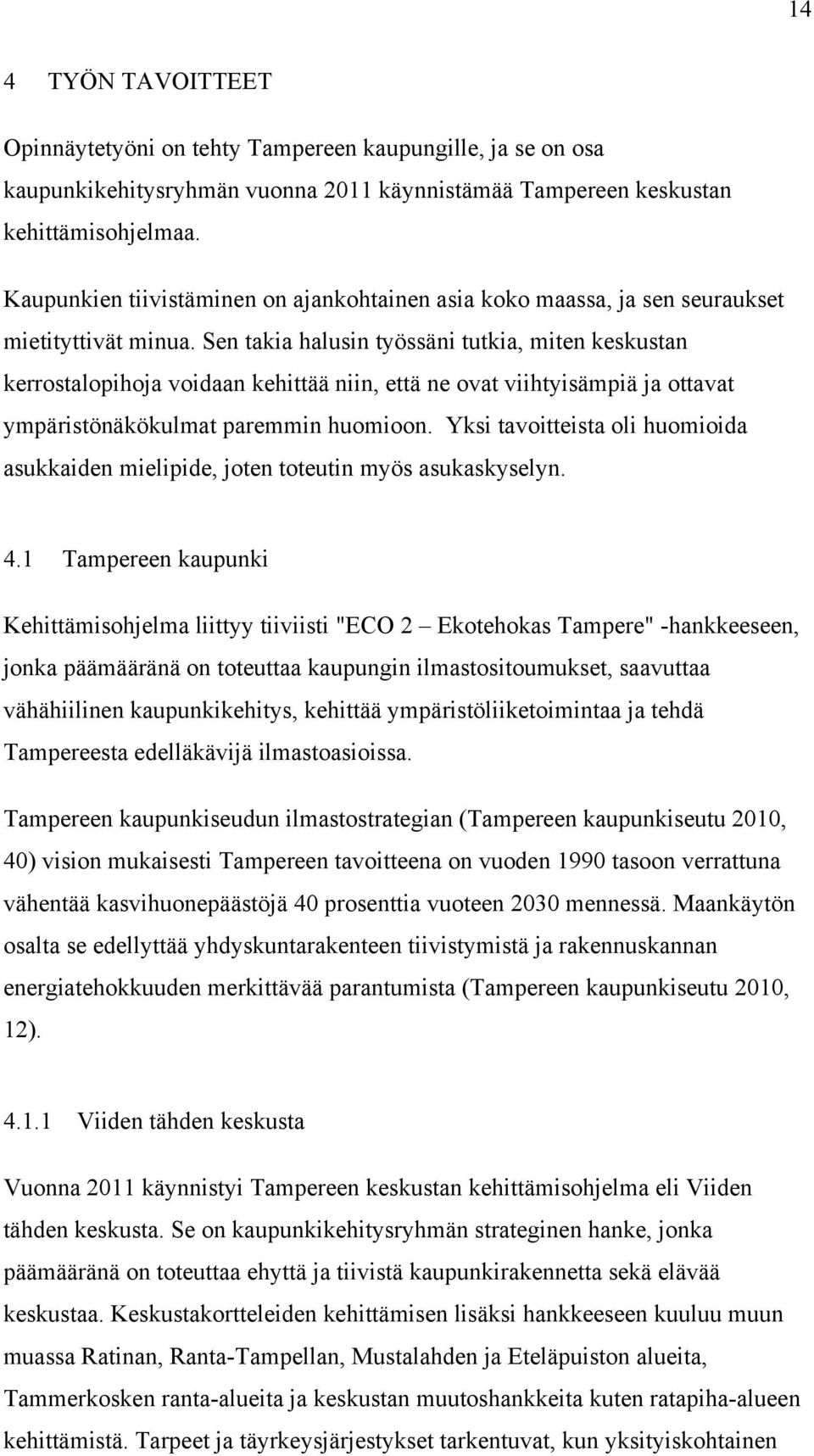 14

4 TYÖN TAVOITTEET

Opinnäytetyöni on tehty Tampereen kaupungille, ja se on osa kaupunkikehitysryhmän vuonna 2011 käynnistämää Tampereen keskustan kehittämisohjelmaa.

Kaupunkien tiivistäminen on ajankohtainen asia koko maassa, ja sen seuraukset mietityttivät minua. Sen takia halusin työssäni tutkia, miten keskustan kerrostalopihoja voidaan kehittää niin, että ne ovat viihtyisämpiä ja ottavat ympäristönäkökulmat paremmin huomioon. Yksi tavoitteista oli huomioida asukkaiden mielipide, joten toteutin myös asukaskyselyn.

4.1 Tampereen kaupunki

Kehittämisohjelma liittyy tiiviisti "ECO 2 – Ekotehokas Tampere" -hankkeeseen, jonka päämääränä on toteuttaa kaupungin ilmastositoumukset, saavuttaa vähähiilinen kaupunkikehitys, kehittää ympäristöliiketoimintaa ja tehdä Tampereesta edelläkävijä ilmastoasioissa.

Tampereen kaupunkiseudun ilmastostrategian (Tampereen kaupunkiseutu 2010, 40) vision mukaisesti Tampereen tavoitteena on vuoden 1990 tasoon verrattuna vähentää kasvihuonepäästöjä 40 prosenttia vuoteen 2030 mennessä. Maankäytön osalta se edellyttää yhdyskuntarakenteen tiivistymistä ja rakennuskannan energiatehokkuuden merkittävää parantumista (Tampereen kaupunkiseutu 2010, 12).

4.1.1 Viiden tähden keskusta

Vuonna 2011 käynnistyi Tampereen keskustan kehittämisohjelma eli Viiden tähden keskusta. Se on kaupunkikehitysryhmän strateginen hanke, jonka päämääränä on toteuttaa ehyttä ja tiivistä kaupunkirakennetta sekä elävää keskustaa. Keskustakortteleiden kehittämisen lisäksi hankkeeseen kuuluu muun muassa Ratinan, Ranta-Tampellan, Mustalahden ja Eteläpuiston alueita, Tammerkosken ranta-alueita ja keskustan muutoshankkeita kuten ratapiha-alueen kehittämistä. Tarpeet ja täyrkeysjärjestykset tarkentuvat, kun yksityiskohtainen